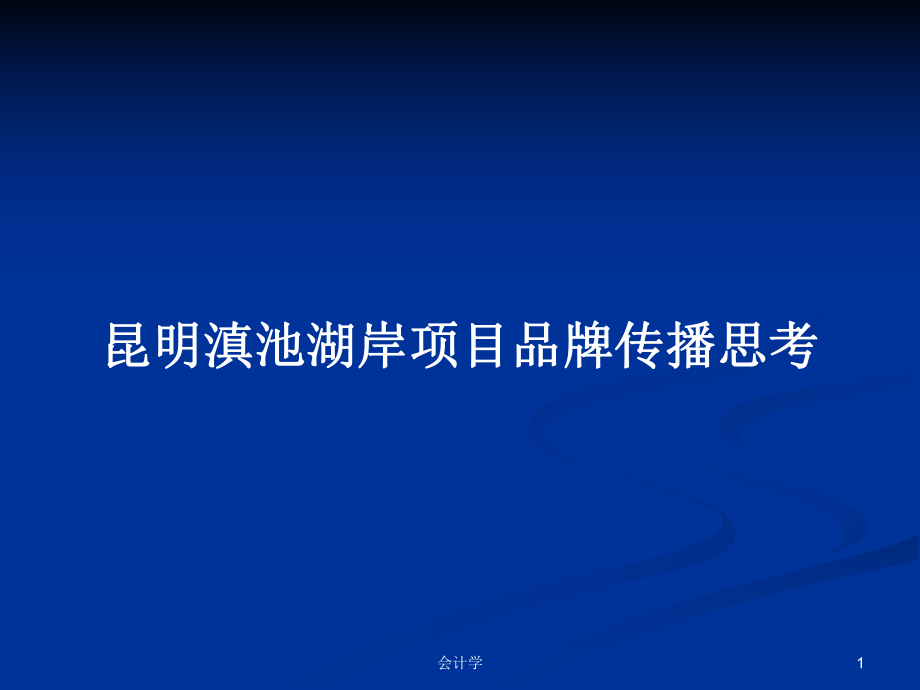 昆明滇池湖岸项目品牌传播思考

会计学

1